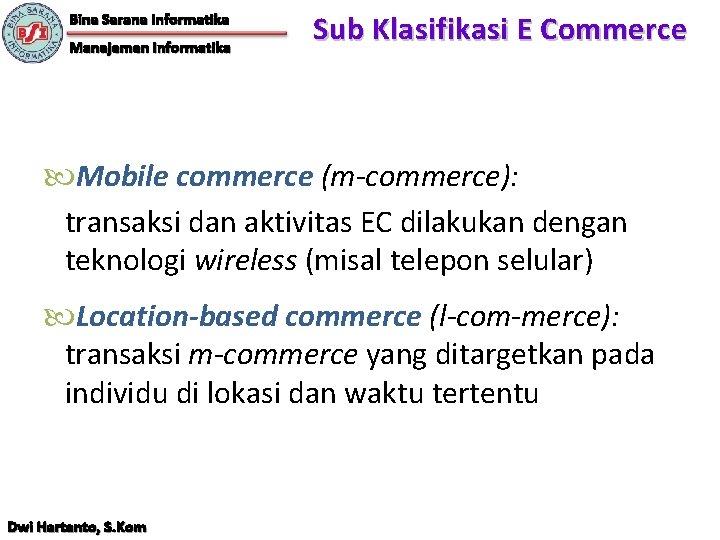 BINA SARANA INFORMATIKA BSI

Bina Sarana Informatika

Manajemen Informatika

Sub Klasifikasi E Commerce

Mobile commerce (m-commerce): transaksi dan aktivitas EC dilakukan dengan teknologi wireless (misal telepon selular)

Location-based commerce (l-com-merce): transaksi m-commerce yang ditargetkan pada individu di lokasi dan waktu tertentu

Dwi Hartanto, S.Kom